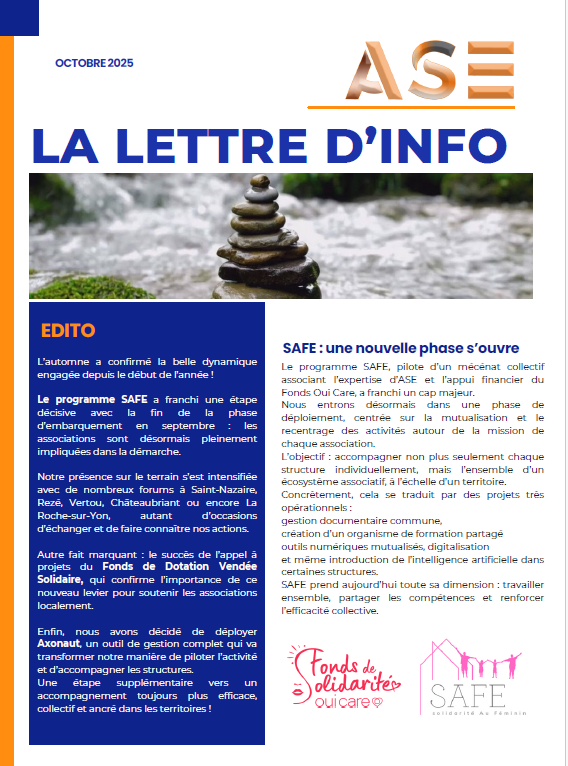 OCTOBRE 2025

ASE

LA LETTRE D'INFO

EDITO

L'automne a confirmé la belle dynamique engagée depuis le début de l'année !

Le programme SAFE a franchi une étape décisive avec la fin de la phase d'embarquement en septembre : les associations sont désormais pleinement impliquées dans la démarche.

Notre présence sur le terrain s'est intensifiée avec de nombreux forums à Saint-Nazaire, Rezé, Vertou, Châteaubriant ou encore La Roche-sur-Yon, autant d'occasions d'échanger et de faire connaître nos actions.

Autre fait marquant : le succès de l'appel à projets du Fonds de Dotation Vendée Solidaire, qui confirme l'importance de ce nouveau levier pour soutenir les associations localement.

Enfin, nous avons décidé de déployer Axonaut, un outil de gestion complet qui va transformer notre manière de piloter l'activité et d'accompagner les structures.
Une étape supplémentaire vers un accompagnement toujours plus efficace, collectif et ancré dans les territoires !

SAFE : une nouvelle phase s'ouvre

Le programme SAFE, pilote d'un mécénat collectif associant l'expertise d'ASE et l'appui financier du Fonds Oui Care, a franchi un cap majeur.
Nous entrons désormais dans une phase de déploiement, centrée sur la mutualisation et le recentrage des activités autour de la mission de chaque association.
L'objectif : accompagner non plus seulement chaque structure individuellement, mais l'ensemble d'un écosystème associatif, à l'échelle d'un territoire.
Concrètement, cela se traduit par des projets très opérationnels :
gestion documentaire commune,
création d'un organisme de formation partagé
outils numériques mutualisés, digitalisation
et même introduction de l'intelligence artificielle dans certaines structures.
SAFE prend aujourd'hui toute sa dimension : travailler ensemble, partager les compétences et renforcer l'efficacité collective.

Fonds de Solidarités oui care

SAFE
solidarité Au Féminin